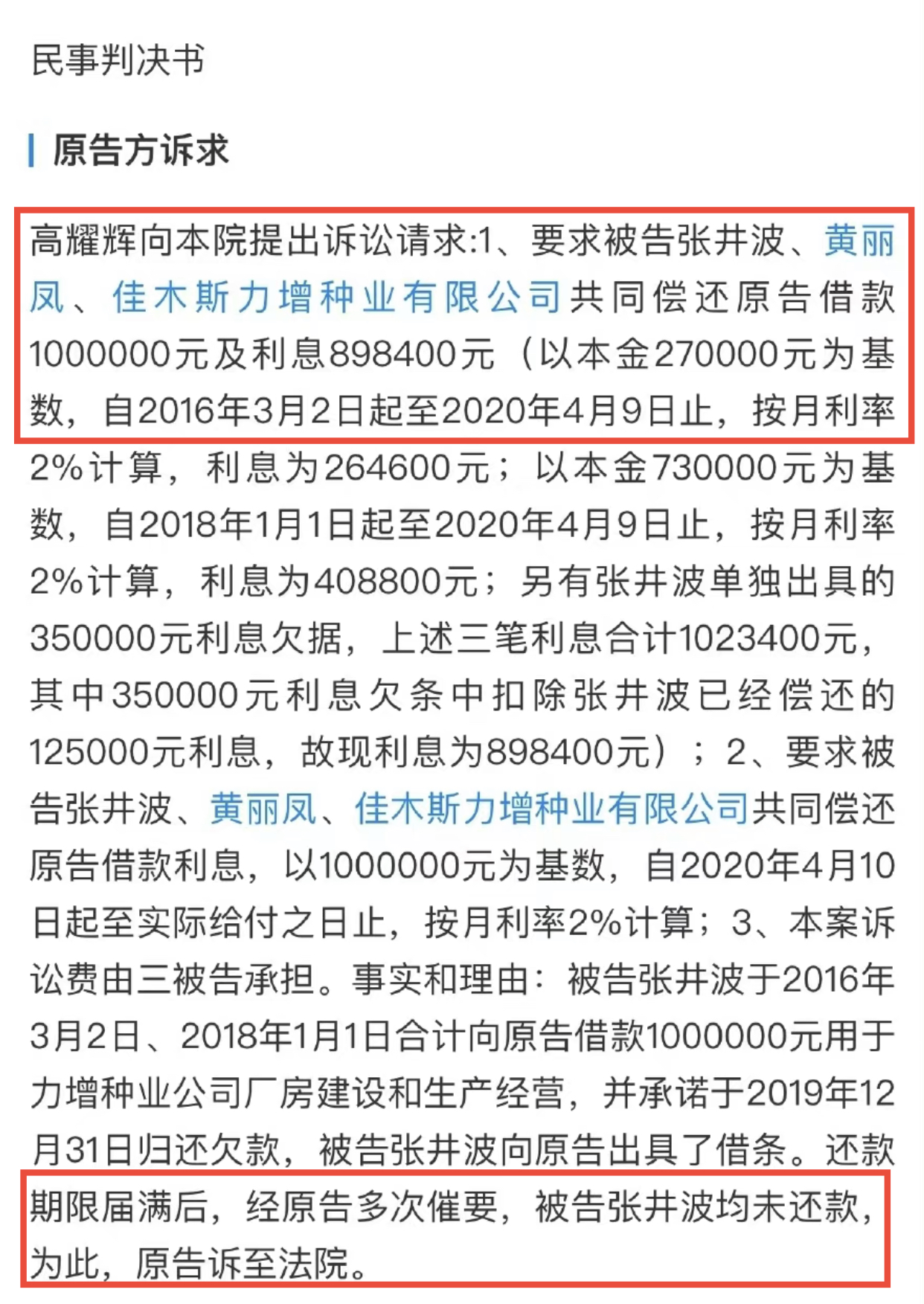 民事判决书

原告方诉求

高耀辉向本院提出诉讼请求:1、要求被告张井波、黄丽凤、佳木斯力增种业有限公司共同偿还原告借款1000000元及利息898400元（以本金270000元为基数，自2016年3月2日起至2020年4月9日止，按月利率2%计算，利息为264600元；以本金730000元为基数，自2018年1月1日起至2020年4月9日止，按月利率2%计算，利息为408800元；另有张井波单独出具的350000元利息欠据，上述三笔利息合计1023400元，其中350000元利息欠条中扣除张井波已经偿还的125000元利息，故现利息为898400元）；2、要求被告张井波、黄丽凤、佳木斯力增种业有限公司共同偿还原告借款利息，以1000000元为基数，自2020年4月10日起至实际给付之日止，按月利率2%计算；3、本案诉讼费由三被告承担。事实和理由：被告张井波于2016年3月2日、2018年1月1日合计向原告借款1000000元用于力增种业公司厂房建设和生产经营，并承诺于2019年12月31日归还欠款，被告张井波向原告出具了借条。还款期限届满后，经原告多次催要，被告张井波均未还款，为此，原告诉至法院。